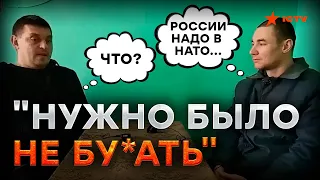 ICTV

ЧТО?

РОССИИ НАДО В НАТО...

"НУЖНО БЫЛО НЕ БУ*АТЬ"